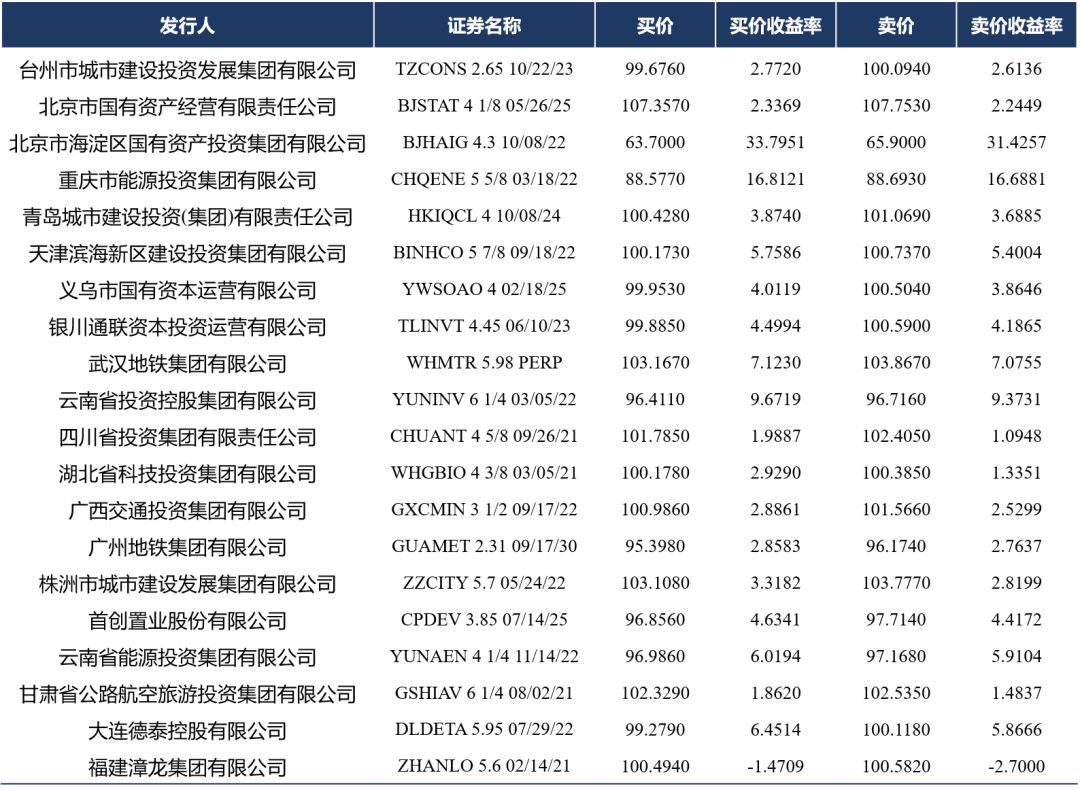 | 发行人 | 证券名称 | 买价 | 买价收益率 | 卖价 | 卖价收益率 |
|---|---|---|---|---|---|
| 台州市城市建设投资发展集团有限公司 | TZCONS 2.65 10/22/23 | 99.6760 | 2.7720 | 100.0940 | 2.6136 |
| 北京市国有资产经营有限责任公司 | BJSTAT 4 1/8 05/26/25 | 107.3570 | 2.3369 | 107.7530 | 2.2449 |
| 北京市海淀区国有资产投资集团有限公司 | BJHAIG 4.3 10/08/22 | 63.7000 | 33.7951 | 65.9000 | 31.4257 |
| 重庆市能源投资集团有限公司 | CHQENE 5 5/8 03/18/22 | 88.5770 | 16.8121 | 88.6930 | 16.6881 |
| 青岛城市建设投资(集团)有限责任公司 | HKIQCL 4 10/08/24 | 100.4280 | 3.8740 | 101.0690 | 3.6885 |
| 天津滨海新区建设投资集团有限公司 | BINHCO 5 7/8 09/18/22 | 100.1730 | 5.7586 | 100.7370 | 5.4004 |
| 义乌市国有资本运营有限公司 | YWSOAO 4 02/18/25 | 99.9530 | 4.0119 | 100.5040 | 3.8646 |
| 银川通联资本投资运营有限公司 | TLINVT 4.45 06/10/23 | 99.8850 | 4.4994 | 100.5900 | 4.1865 |
| 武汉地铁集团有限公司 | WHMTR 5.98 PERP | 103.1670 | 7.1230 | 103.8670 | 7.0755 |
| 云南省投资控股集团有限公司 | YUNINV 6 1/4 03/05/22 | 96.4110 | 9.6719 | 96.7160 | 9.3731 |
| 四川省投资集团有限责任公司 | CHUANT 4 5/8 09/26/21 | 101.7850 | 1.9887 | 102.4050 | 1.0948 |
| 湖北省科技投资集团有限公司 | WHGBIO 4 3/8 03/05/21 | 100.1780 | 2.9290 | 100.3850 | 1.3351 |
| 广西交通投资集团有限公司 | GXCMIN 3 1/2 09/17/22 | 100.9860 | 2.8861 | 101.5660 | 2.5299 |
| 广州地铁集团有限公司 | GUAMET 2.31 09/17/30 | 95.3980 | 2.8583 | 96.1740 | 2.7637 |
| 株洲市城市建设发展集团有限公司 | ZZCITY 5.7 05/24/22 | 103.1080 | 3.3182 | 103.7770 | 2.8199 |
| 首创置业股份有限公司 | CPDEV 3.85 07/14/25 | 96.8560 | 4.6341 | 97.7140 | 4.4172 |
| 云南省能源投资集团有限公司 | YUNAEN 4 1/4 11/14/22 | 96.9860 | 6.0194 | 97.1680 | 5.9104 |
| 甘肃省公路航空旅游投资集团有限公司 | GSHIAV 6 1/4 08/02/21 | 102.3290 | 1.8620 | 102.5350 | 1.4837 |
| 大连德泰控股有限公司 | DLDETA 5.95 07/29/22 | 99.2790 | 6.4514 | 100.1180 | 5.8666 |
| 福建漳龙集团有限公司 | ZHANLO 5.6 02/14/21 | 100.4940 | -1.4709 | 100.5820 | -2.7000 |